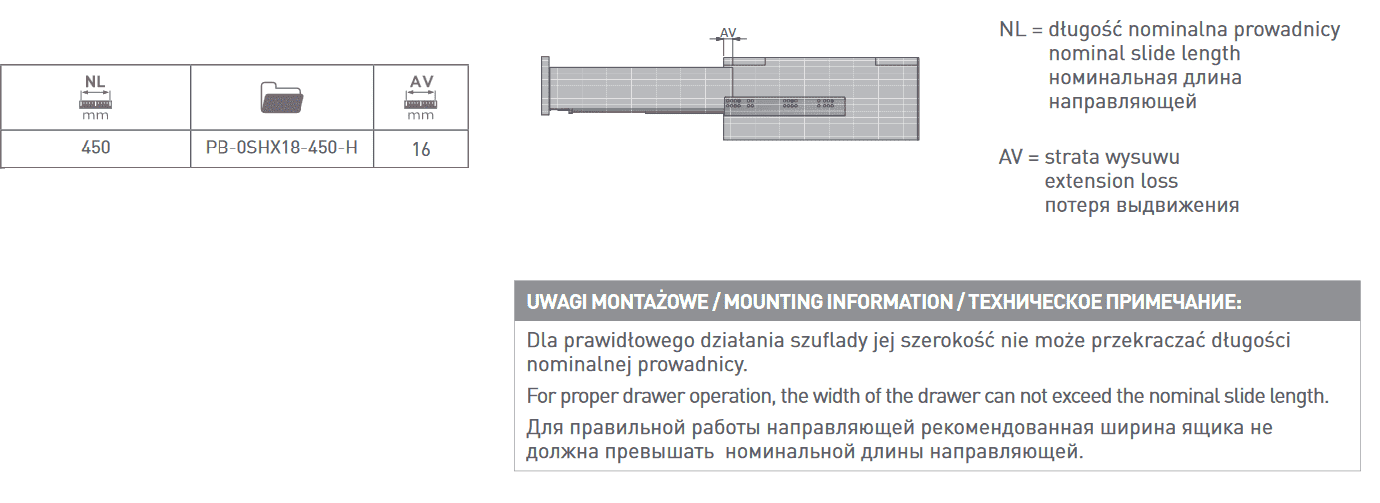 | NL mm | | AV mm |
|---|---|---|
| 450 | PB-0SHX18-450-H | 16 |

AV

NL = długość nominalna prowadnicy
nominal slide length
номинальная длина
направляющей

AV = strata wysuwu
extension loss
потеря выдвижения

UWAGI MONTAŻOWE / MOUNTING INFORMATION / ТЕХНИЧЕСКОЕ ПРИМЕЧАНИЕ:

Dla prawidłowego działania szuflady jej szerokość nie może przekraczać długości nominalnej prowadnicy.

For proper drawer operation, the width of the drawer can not exceed the nominal slide length.

Для правильной работы направляющей рекомендованная ширина ящика не должна превышать номинальной длины направляющей.